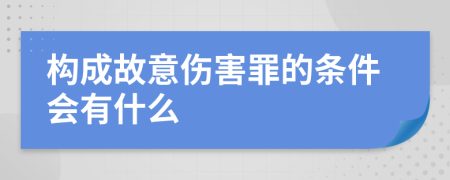 构成故意伤害罪的条件会有什么